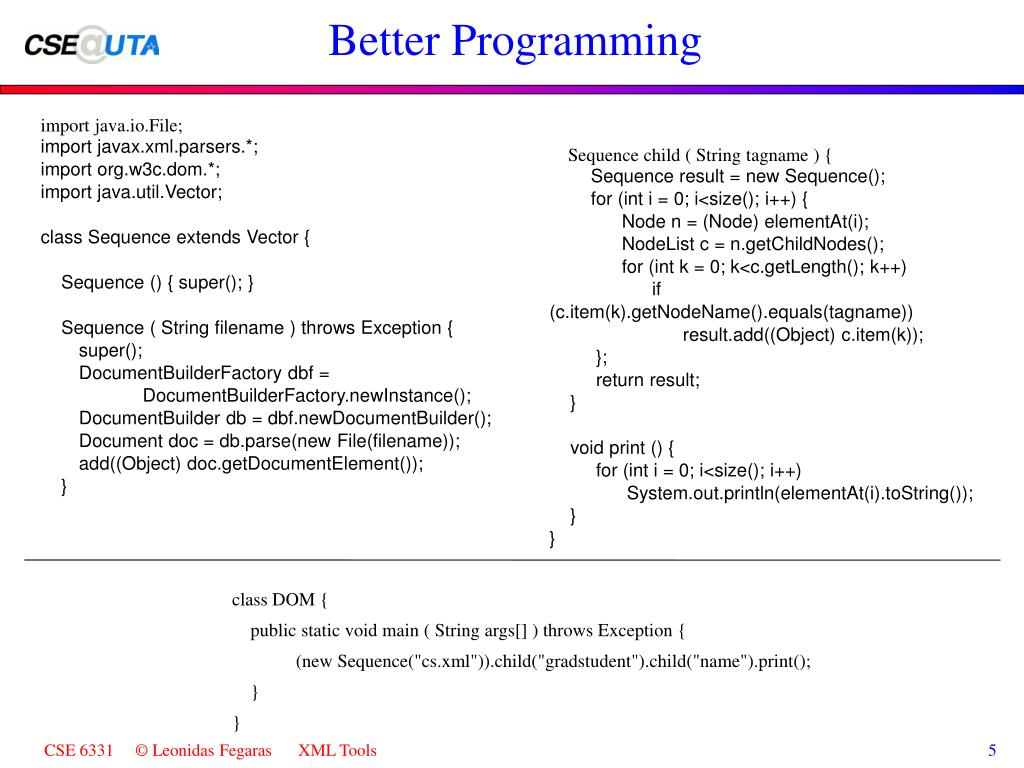 CSE@UTA

Better Programming

import java.io.File;
import javax.xml.parsers.*;
import org.w3c.dom.*;
import java.util.Vector;

class Sequence extends Vector {

Sequence () { super(); }

Sequence ( String filename ) throws Exception {
super();
DocumentBuilderFactory dbf =
DocumentBuilderFactory.newInstance();
DocumentBuilder db = dbf.newDocumentBuilder();
Document doc = db.parse(new File(filename));
add((Object) doc.getDocumentElement());
}

Sequence child ( String tagname ) {
Sequence result = new Sequence();
for (int i = 0; i<size(); i++) {
Node n = (Node) elementAt(i);
NodeList c = n.getChildNodes();
for (int k = 0; k<c.getLength(); k++)
if
(c.item(k).getNodeName().equals(tagname))
result.add((Object) c.item(k));
};
return result;
}

void print () {
for (int i = 0; i<size(); i++)
System.out.println(elementAt(i).toString());
}
}

class DOM {
public static void main ( String args[] ) throws Exception {
(new Sequence("cs.xml")).child("gradstudent").child("name").print();
}
}

CSE 6331 © Leonidas Fegaras XML Tools 5